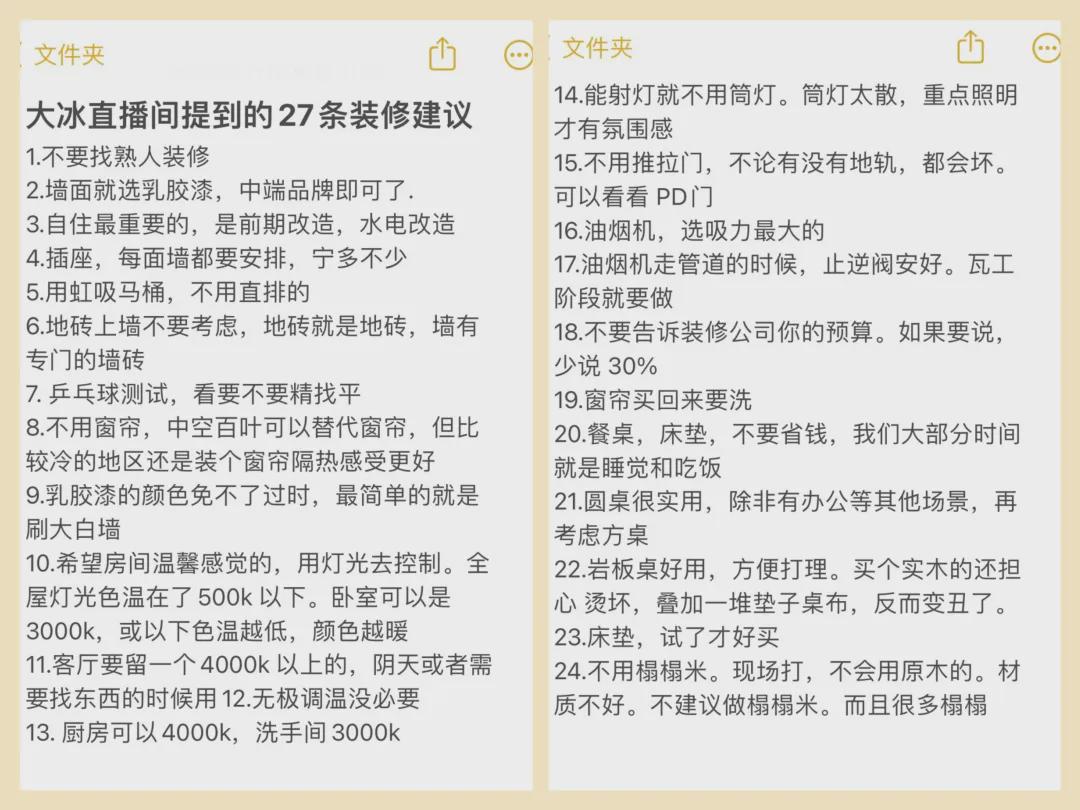 文件夹

大冰直播间提到的 27 条装修建议
1.不要找熟人装修
2.墙面就选乳胶漆，中端品牌即可了.
3.自住最重要的，是前期改造，水电改造
4.插座，每面墙都要安排，宁多不少
5.用虹吸马桶，不用直排的
6.地砖上墙不要考虑，地砖就是地砖，墙有专门的墙砖
7. 乒乓球测试，看要不要精找平
8.不用窗帘，中空百叶可以替代窗帘，但比较冷的地区还是装个窗帘隔热感受更好
9.乳胶漆的颜色免不了过时，最简单的就是刷大白墙
10.希望房间温馨感觉的，用灯光去控制。全屋灯光色温在了 500k 以下。卧室可以是 3000k，或以下色温越低，颜色越暖
11.客厅要留一个 4000k 以上的，阴天或者需要找东西的时候用 12.无极调温没必要
13. 厨房可以 4000k，洗手间 3000k

文件夹

14.能射灯就不用筒灯。筒灯太散，重点照明才有氛围感
15.不用推拉门，不论有没有地轨，都会坏。可以看看 PD门
16.油烟机，选吸力最大的
17.油烟机走管道的时候，止逆阀安好。瓦工阶段就要做
18.不要告诉装修公司你的预算。如果要说，少说 30%
19.窗帘买回来要洗
20.餐桌，床垫，不要省钱，我们大部分时间就是睡觉和吃饭
21.圆桌很实用，除非有办公等其他场景，再考虑方桌
22.岩板桌好用，方便打理。买个实木的还担心 烫坏，叠加一堆垫子桌布，反而变丑了。
23.床垫，试了才好买
24.不用榻榻米。现场打，不会用原木的。材质不好。不建议做榻榻米。而且很多榻榻